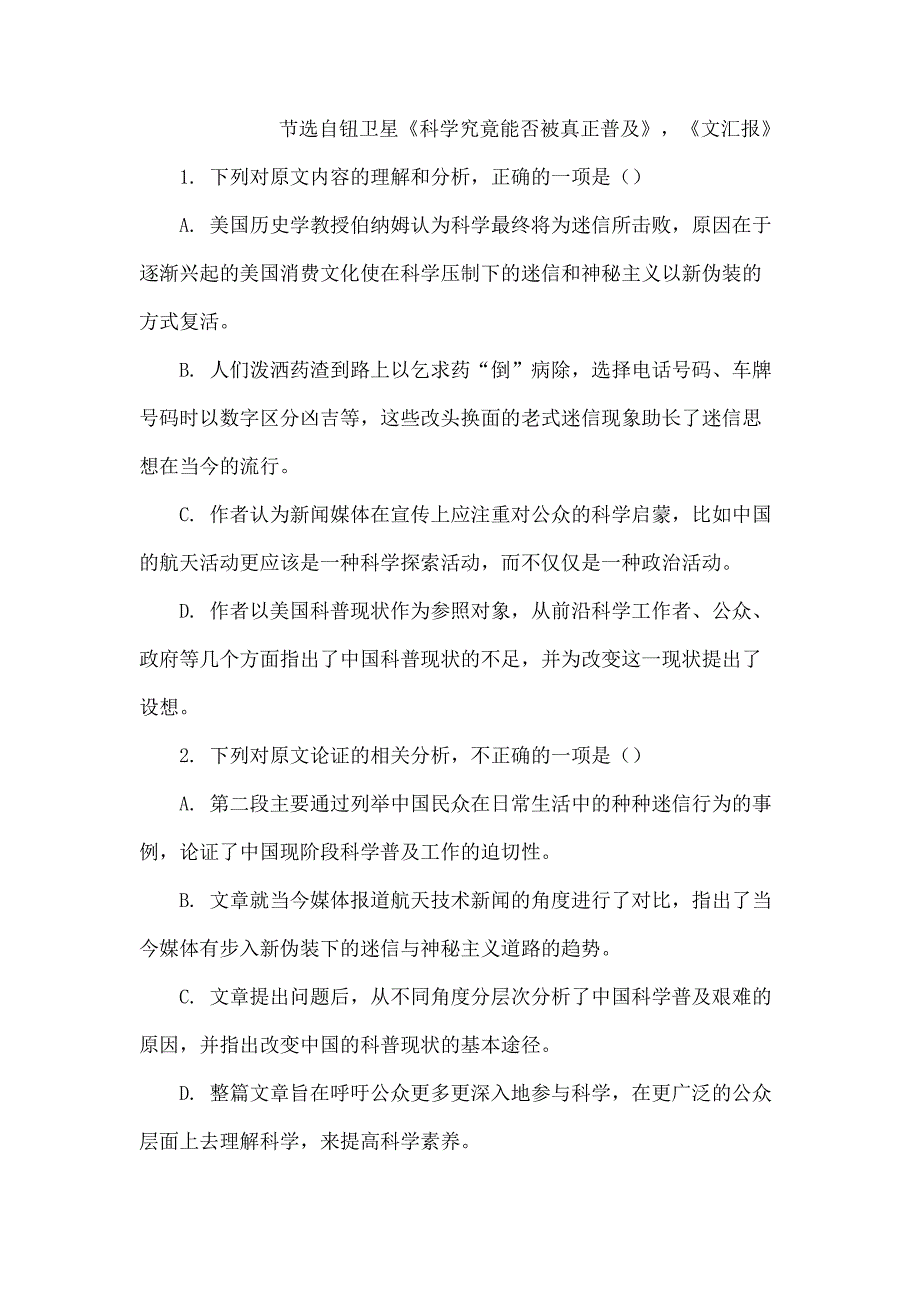 节选自钮卫星《科学究竟能否被真正普及》，《文汇报》

1. 下列对原文内容的理解和分析，正确的一项是（）

A. 美国历史学教授伯纳姆认为科学最终将为迷信所击败，原因在于逐渐兴起的美国消费文化使在科学压制下的迷信和神秘主义以新伪装的方式复活。

B. 人们泼洒药渣到路上以乞求药“倒”病除，选择电话号码、车牌号码时以数字区分凶吉等，这些改头换面的老式迷信现象助长了迷信思想在当今的流行。

C. 作者认为新闻媒体在宣传上应注重对公众的科学启蒙，比如中国的航天活动更应该是一种科学探索活动，而不仅仅是一种政治活动。

D. 作者以美国科普现状作为参照对象，从前沿科学工作者、公众、政府等几个方面指出了中国科普现状的不足，并为改变这一现状提出了设想。

2. 下列对原文论证的相关分析，不正确的一项是（）

A. 第二段主要通过列举中国民众在日常生活中的种种迷信行为的事例，论证了中国现阶段科学普及工作的迫切性。

B. 文章就当今媒体报道航天技术新闻的角度进行了对比，指出了当今媒体有步入新伪装下的迷信与神秘主义道路的趋势。

C. 文章提出问题后，从不同角度分层次分析了中国科学普及艰难的原因，并指出改变中国的科普现状的基本途径。

D. 整篇文章旨在呼吁公众更多更深入地参与科学，在更广泛的公众层面上去理解科学，来提高科学素养。